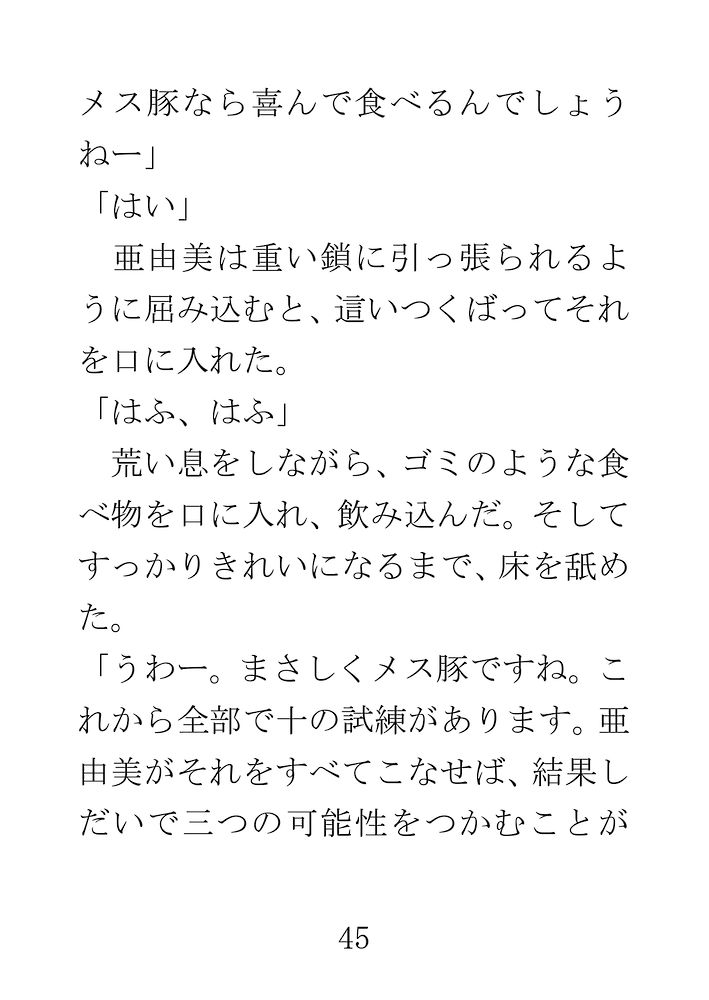 メス豚なら喜んで食べるんでしょうねー」
「はい」
亜由美は重い鎖に引っ張られるように屈み込むと、這いつくばってそれを口に入れた。
「はふ、はふ」
荒い息をしながら、ゴミのような食べ物を口に入れ、飲み込んだ。そしてすっかりきれいになるまで、床を舐めた。
「うわー。まさしくメス豚ですね。これから全部で十の試練があります。亜由美がそれをすべてこなせば、結果しだいで三つの可能性をつかむことが

45